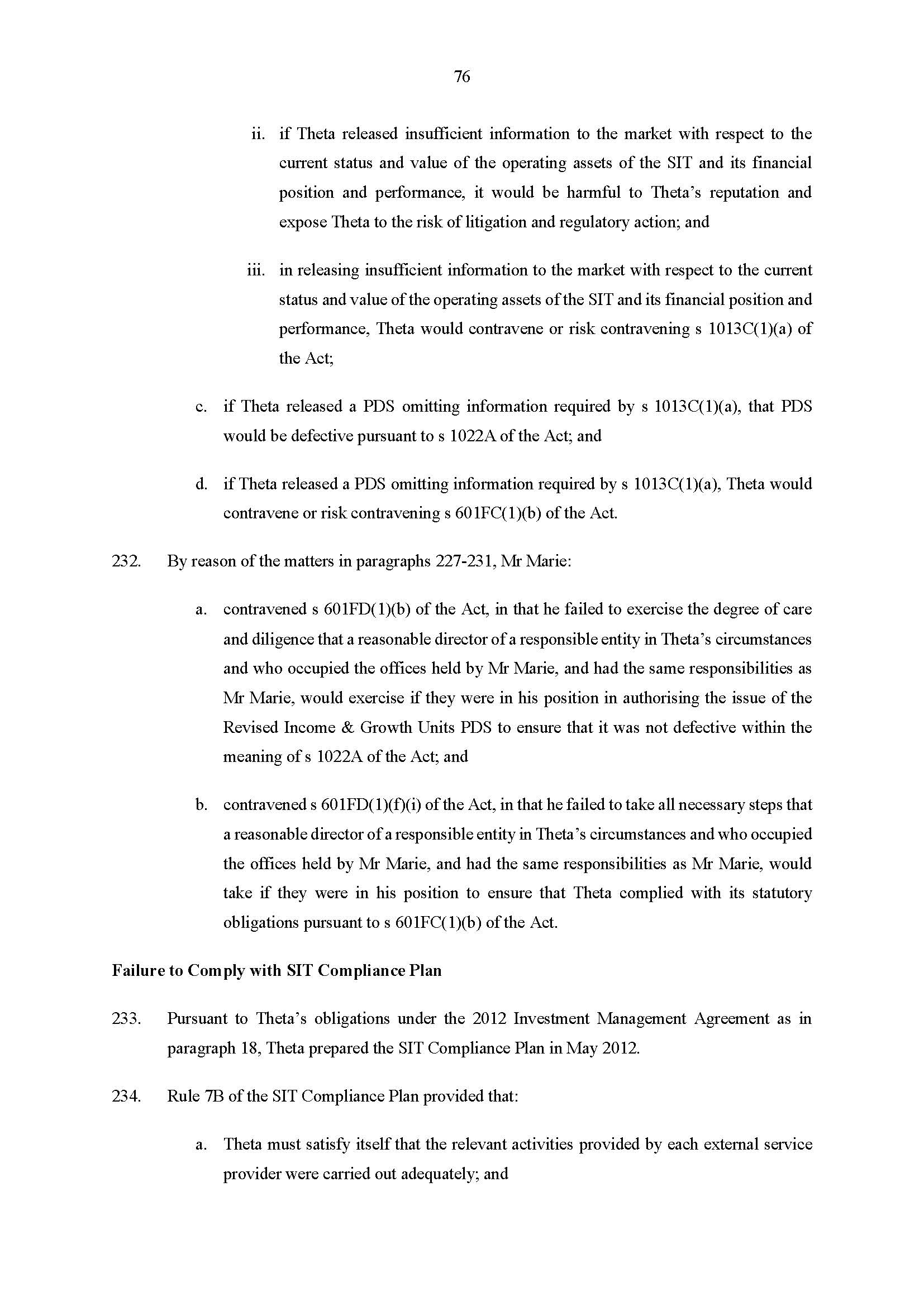 76

ii. if Theta released insufficient information to the market with respect to the current status and value of the operating assets of the SIT and its financial position and performance, it would be harmful to Theta's reputation and expose Theta to the risk of litigation and regulatory action; and

iii. in releasing insufficient information to the market with respect to the current status and value of the operating assets of the SIT and its financial position and performance, Theta would contravene or risk contravening s 1013C(1)(a) of the Act;

c. if Theta released a PDS omitting information required by s 1013C(1)(a), that PDS would be defective pursuant to s 1022A of the Act; and

d. if Theta released a PDS omitting information required by s 1013C(1)(a), Theta would contravene or risk contravening s 601FC(1)(b) of the Act.

232. By reason of the matters in paragraphs 227-231, Mr Marie:

a. contravened s 601FD(1)(b) of the Act, in that he failed to exercise the degree of care and diligence that a reasonable director of a responsible entity in Theta's circumstances and who occupied the offices held by Mr Marie, and had the same responsibilities as Mr Marie, would exercise if they were in his position in authorising the issue of the Revised Income & Growth Units PDS to ensure that it was not defective within the meaning of s 1022A of the Act; and

b. contravened s 601FD(1)(f)(i) of the Act, in that he failed to take all necessary steps that a reasonable director of a responsible entity in Theta's circumstances and who occupied the offices held by Mr Marie, and had the same responsibilities as Mr Marie, would take if they were in his position to ensure that Theta complied with its statutory obligations pursuant to s 601FC(1)(b) of the Act.

Failure to Comply with SIT Compliance Plan

233. Pursuant to Theta's obligations under the 2012 Investment Management Agreement as in paragraph 18, Theta prepared the SIT Compliance Plan in May 2012.

234. Rule 7B of the SIT Compliance Plan provided that:

a. Theta must satisfy itself that the relevant activities provided by each external service provider were carried out adequately; and